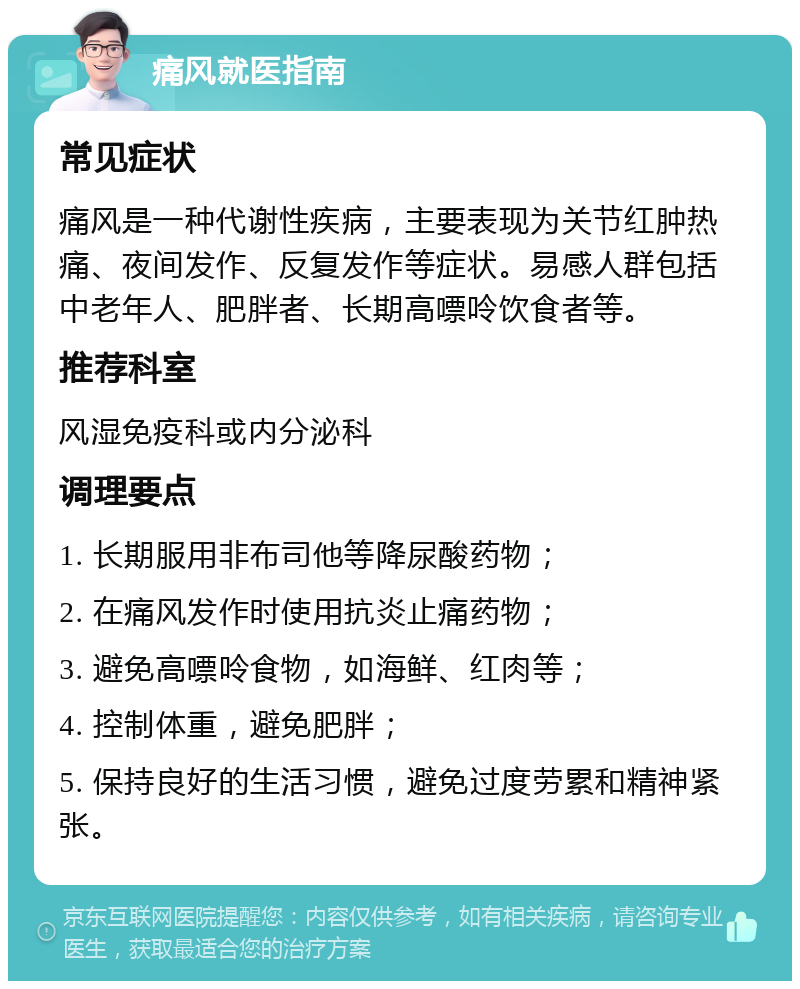 痛风就医指南

常见症状

痛风是一种代谢性疾病，主要表现为关节红肿热痛、夜间发作、反复发作等症状。易感人群包括中老年人、肥胖者、长期高嘌呤饮食者等。

推荐科室

风湿免疫科或内分泌科

调理要点

1. 长期服用非布司他等降尿酸药物；

2. 在痛风发作时使用抗炎止痛药物；

3. 避免高嘌呤食物，如海鲜、红肉等；

4. 控制体重，避免肥胖；

5. 保持良好的生活习惯，避免过度劳累和精神紧张。

京东互联网医院提醒您：内容仅供参考，如有相关疾病，请咨询专业医生，获取最适合您的治疗方案